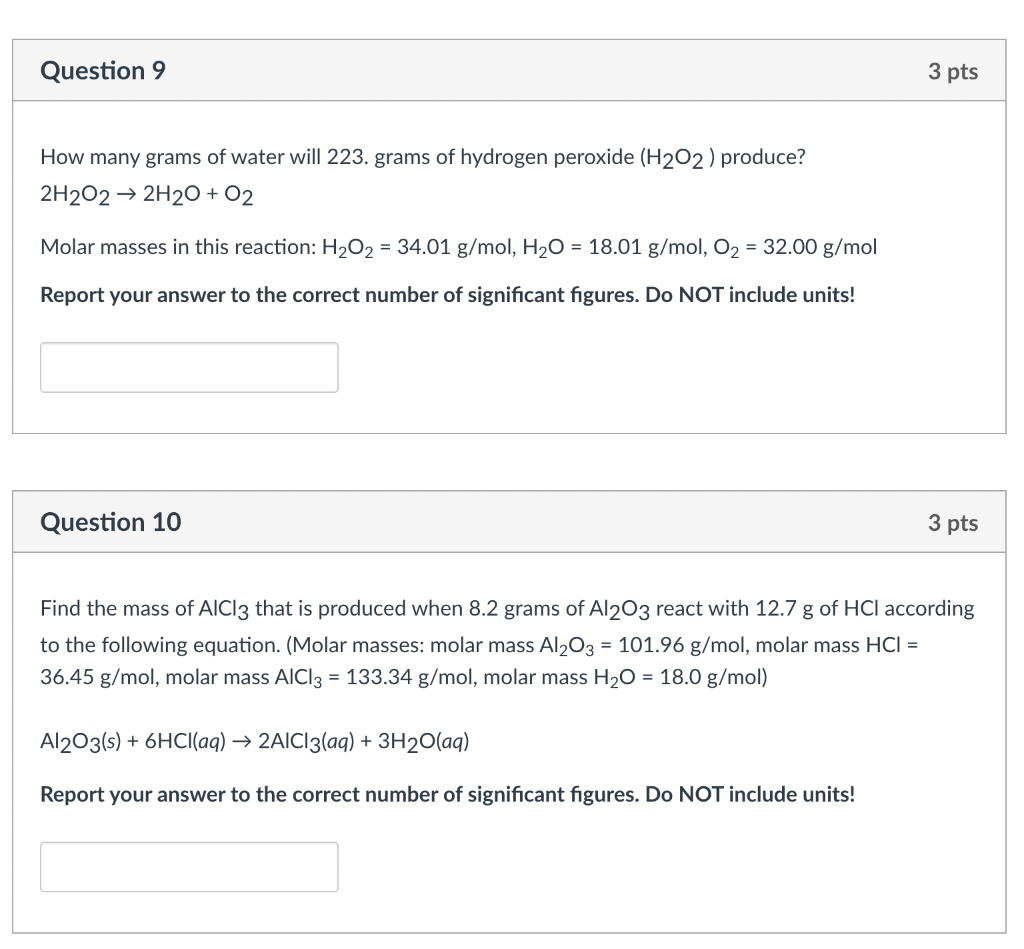 Question 9

3 pts

How many grams of water will 223. grams of hydrogen peroxide ($H_2O_2$ ) produce?
$2H_2O_2 \rightarrow 2H_2O + O_2$

Molar masses in this reaction: $H_2O_2$ = 34.01 g/mol, $H_2O$ = 18.01 g/mol, $O_2$ = 32.00 g/mol

Report your answer to the correct number of significant figures. Do NOT include units!

Question 10

3 pts

Find the mass of $AlCl_3$ that is produced when 8.2 grams of $Al_2O_3$ react with 12.7 g of HCl according to the following equation. (Molar masses: molar mass $Al_2O_3$ = 101.96 g/mol, molar mass HCl = 36.45 g/mol, molar mass $AlCl_3$ = 133.34 g/mol, molar mass $H_2O$ = 18.0 g/mol)

$Al_2O_3(s) + 6HCl(aq) \rightarrow 2AlCl_3(aq) + 3H_2O(aq)$

Report your answer to the correct number of significant figures. Do NOT include units!